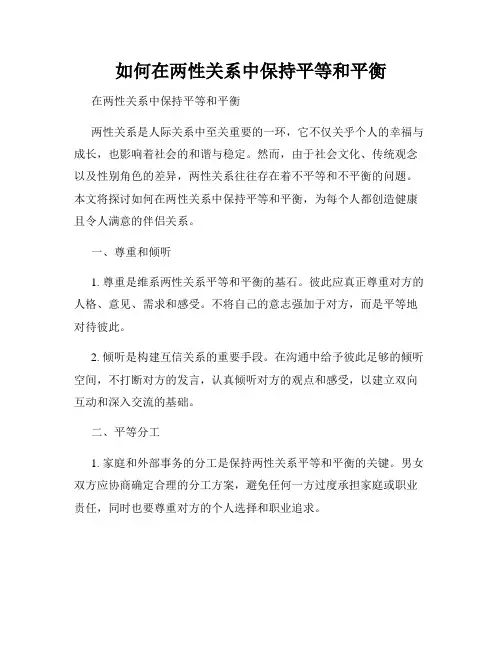 如何在两性关系中保持平等和平衡

在两性关系中保持平等和平衡

两性关系是人际关系中至关重要的一环，它不仅关乎个人的幸福与成长，也影响着社会的和谐与稳定。然而，由于社会文化、传统观念以及性别角色的差异，两性关系往往存在着不平等和不平衡的问题。本文将探讨如何在两性关系中保持平等和平衡，为每个人都创造健康且令人满意的伴侣关系。

一、尊重和倾听

1. 尊重是维系两性关系平等和平衡的基石。彼此应真正尊重对方的人格、意见、需求和感受。不将自己的意志强加于对方，而是平等地对待彼此。

2. 倾听是构建互信关系的重要手段。在沟通中给予彼此足够的倾听空间，不打断对方的发言，认真倾听对方的观点和感受，以建立双向互动和深入交流的基础。

二、平等分工

1. 家庭和外部事务的分工是保持两性关系平等和平衡的关键。男女双方应协商确定合理的分工方案，避免任何一方过度承担家庭或职业责任，同时也要尊重对方的个人选择和职业追求。